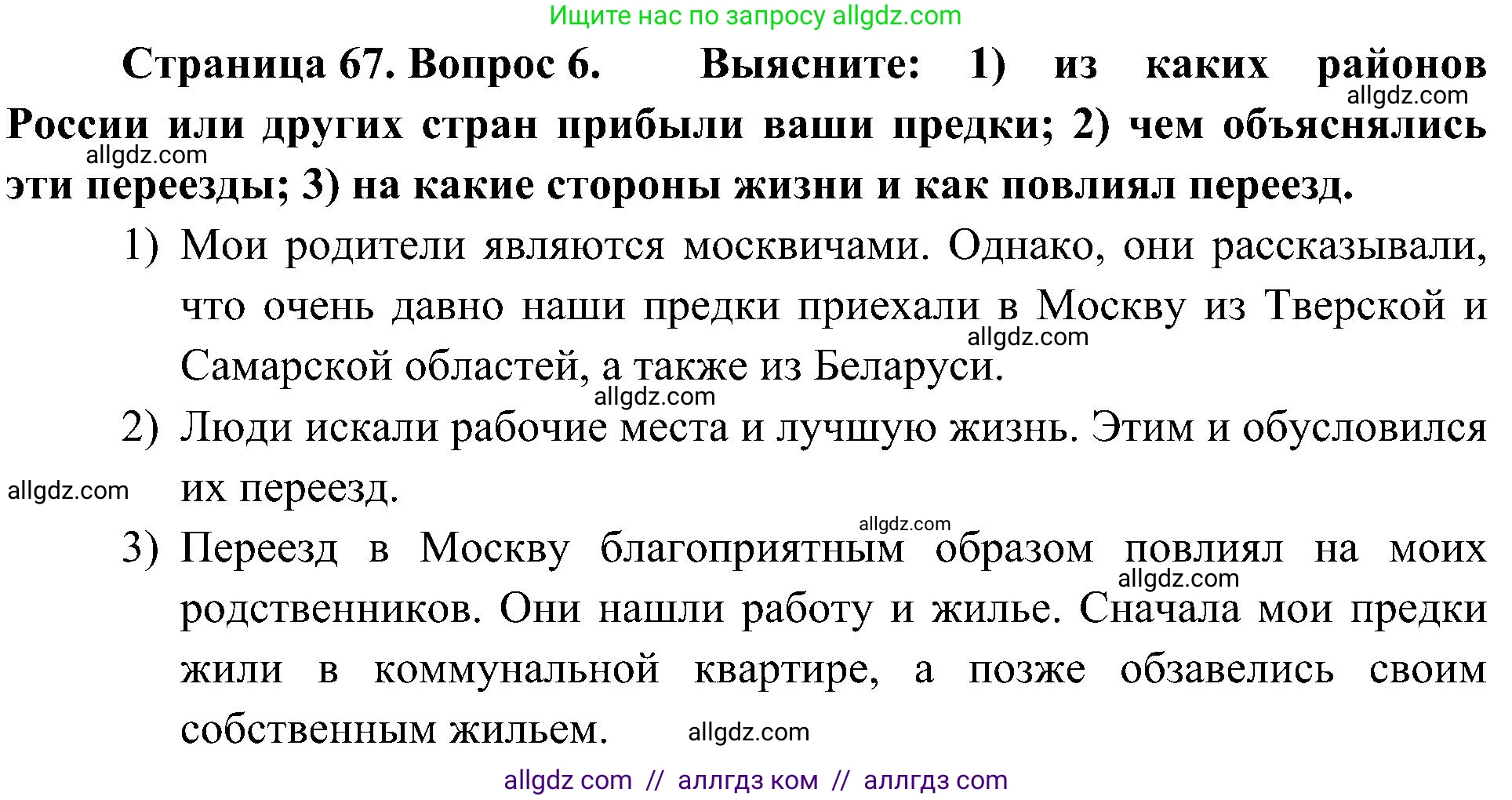 Ищите нас по запросу allgdz.com

Страница 67. Вопрос 6. Выясните: 1) из каких районов России или других стран прибыли ваши предки; 2) чем объяснялись эти переезды; 3) на какие стороны жизни и как повлиял переезд.

allgdz.com

allgdz.com

1) Мои родители являются москвичами. Однако, они рассказывали, что очень давно наши предки приехали в Москву из Тверской и Самарской областей, а также из Беларуси.

allgdz.com

allgdz.com

2) Люди искали рабочие места и лучшую жизнь. Этим и обусловился их переезд.

allgdz.com

allgdz.com

3) Переезд в Москву благоприятным образом повлиял на моих родственников. Они нашли работу и жилье. Сначала мои предки жили в коммунальной квартире, а позже обзавелись своим собственным жильем.

allgdz.com

allgdz.com

allgdz com // аллгдз ком // аллгдз com